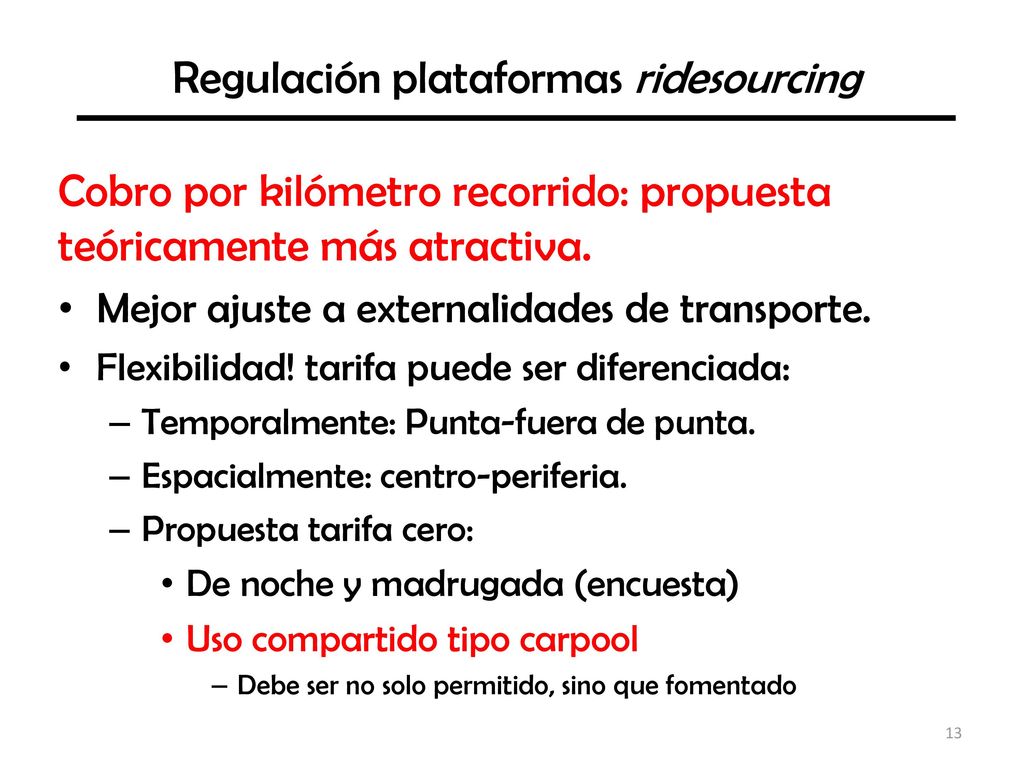 Regulación plataformas ridesourcing

Cobro por kilómetro recorrido: propuesta teóricamente más atractiva.

• Mejor ajuste a externalidades de transporte.
• Flexibilidad! tarifa puede ser diferenciada:
– Temporalmente: Punta-fuera de punta.
– Espacialmente: centro-periferia.
– Propuesta tarifa cero:
• De noche y madrugada (encuesta)
• Uso compartido tipo carpool
– Debe ser no solo permitido, sino que fomentado

13